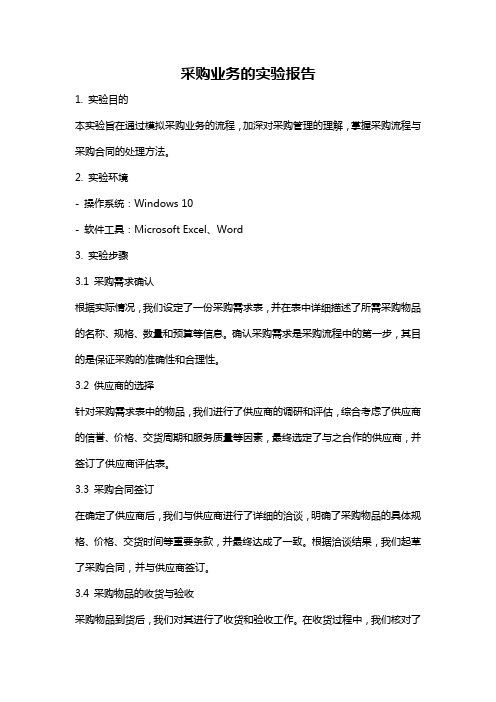 采购业务的实验报告

1. 实验目的

本实验旨在通过模拟采购业务的流程，加深对采购管理的理解，掌握采购流程与采购合同的处理方法。

2. 实验环境

- 操作系统：Windows 10

- 软件工具：Microsoft Excel、Word

3. 实验步骤

3.1 采购需求确认

根据实际情况，我们设定了一份采购需求表，并在表中详细描述了所需采购物品的名称、规格、数量和预算等信息。确认采购需求是采购流程中的第一步，其目的是保证采购的准确性和合理性。

3.2 供应商的选择

针对采购需求表中的物品，我们进行了供应商的调研和评估，综合考虑了供应商的信誉、价格、交货周期和服务质量等因素，最终选定了与之合作的供应商，并签订了供应商评估表。

3.3 采购合同签订

在确定了供应商后，我们与供应商进行了详细的洽谈，明确了采购物品的具体规格、价格、交货时间等重要条款，并最终达成了一致。根据洽谈结果，我们起草了采购合同，并与供应商签订。

3.4 采购物品的收货与验收

采购物品到货后，我们对其进行了收货和验收工作。在收货过程中，我们核对了